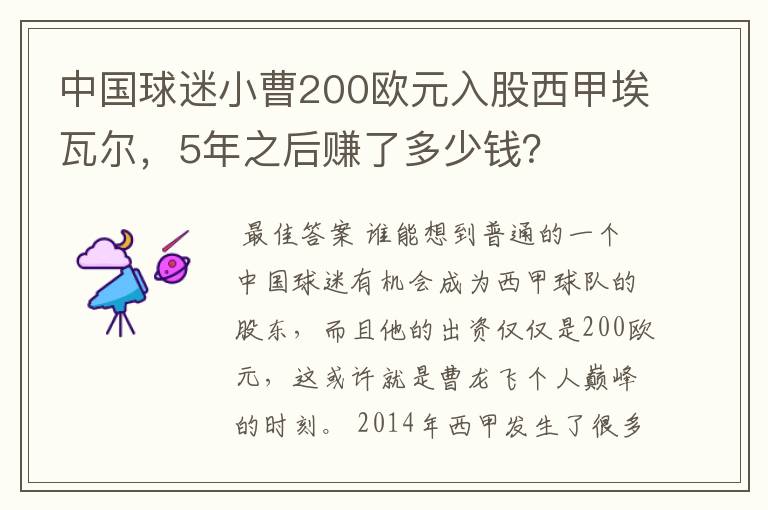 中国球迷小曹200欧元入股西甲埃瓦尔，5年之后赚了多少钱?

最佳答案 谁能想到普通的一个中国球迷有机会成为西甲球队的股东，而且他的出资仅仅是200欧元，这或许就是曹龙飞个人巅峰的时刻。2014年西甲发生了很多